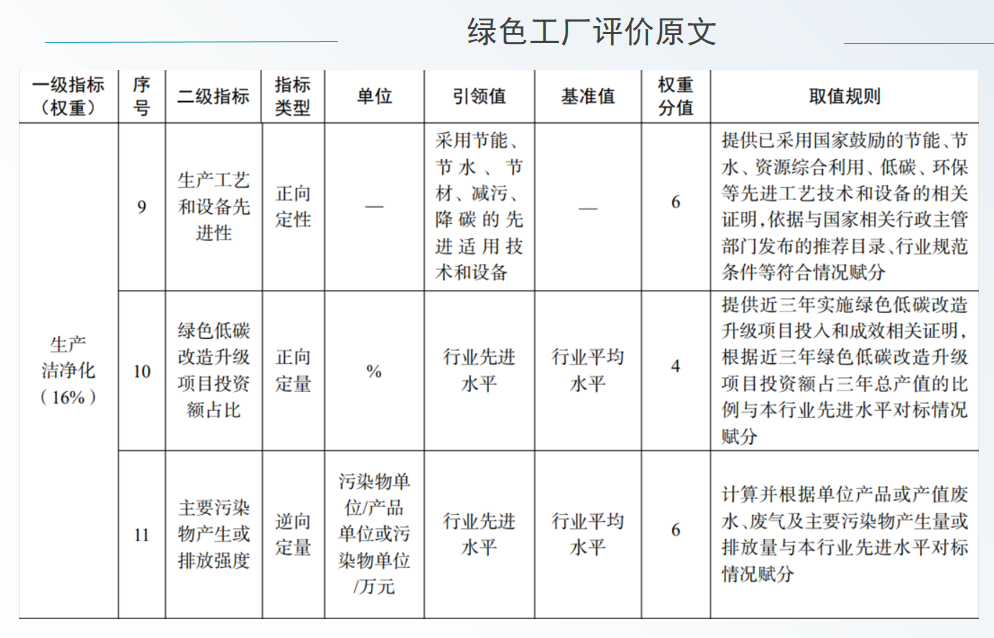 绿色工厂评价原文

| 一级指标（权重） | 序号 | 二级指标 | 指标类型 | 单位 | 引领值 | 基准值 | 权重分值 | 取值规则 |
|---|---|---|---|---|---|---|---|---|
| 生产洁净化（16%） | 9 | 生产工艺和设备先进性 | 正向定性 | — | 采用节能、节水、节材、减污、降碳的先进适用技术和设备 | — | 6 | 提供已采用国家鼓励的节能、节水、资源综合利用、低碳、环保等先进工艺技术和设备的相关证明，依据与国家相关行政主管部门发布的推荐目录、行业规范条件等符合情况赋分 |
| | 10 | 绿色低碳改造升级项目投资额占比 | 正向定量 | % | 行业先进水平 | 行业平均水平 | 4 | 提供近三年实施绿色低碳改造升级项目投入和成效相关证明，根据近三年绿色低碳改造升级项目投资额占三年总产值的比例与本行业先进水平对标情况赋分 |
| | 11 | 主要污染物产生或排放强度 | 逆向定量 | 污染物单位/产品单位或污染物单位/万元 | 行业先进水平 | 行业平均水平 | 6 | 计算并根据单位产品或产值废水、废气及主要污染物产生量或排放量与本行业先进水平对标情况赋分 |